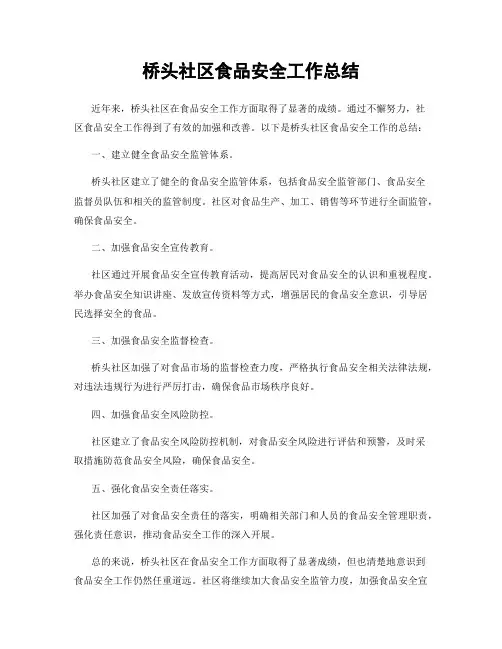 桥头社区食品安全工作总结

近年来，桥头社区在食品安全工作方面取得了显著的成绩。通过不懈努力，社区食品安全工作得到了有效的加强和改善。以下是桥头社区食品安全工作的总结：

一、建立健全食品安全监管体系。

桥头社区建立了健全的食品安全监管体系，包括食品安全监管部门、食品安全监督员队伍和相关的监管制度。社区对食品生产、加工、销售等环节进行全面监管，确保食品安全。

二、加强食品安全宣传教育。

社区通过开展食品安全宣传教育活动，提高居民对食品安全的认识和重视程度。举办食品安全知识讲座、发放宣传资料等方式，增强居民的食品安全意识，引导居民选择安全的食品。

三、加强食品安全监督检查。

桥头社区加强了对食品市场的监督检查力度，严格执行食品安全相关法律法规，对违法违规行为进行严厉打击，确保食品市场秩序良好。

四、加强食品安全风险防控。

社区建立了食品安全风险防控机制，对食品安全风险进行评估和预警，及时采取措施防范食品安全风险，确保食品安全。

五、强化食品安全责任落实。

社区加强了对食品安全责任的落实，明确相关部门和人员的食品安全管理职责，强化责任意识，推动食品安全工作的深入开展。

总的来说，桥头社区在食品安全工作方面取得了显著成绩，但也清楚地意识到食品安全工作仍然任重道远。社区将继续加大食品安全监管力度，加强食品安全宣